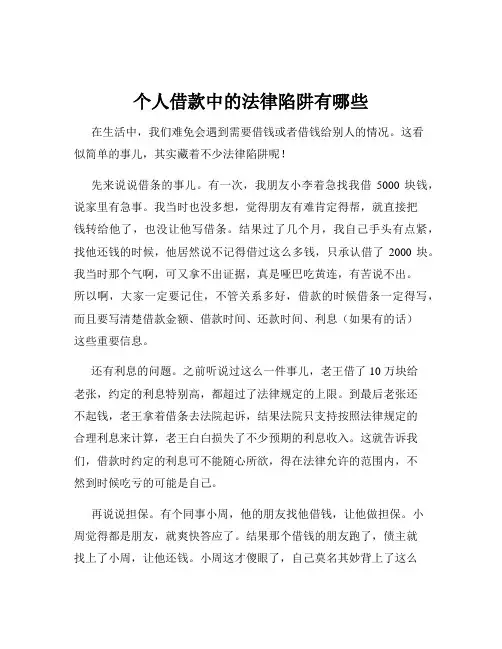 个人借款中的法律陷阱有哪些

在生活中，我们难免会遇到需要借钱或者借钱给别人的情况。这看似简单的事儿，其实藏着不少法律陷阱呢！

先来说说借条的事儿。有一次，我朋友小李着急找我借 5000 块钱，说家里有急事。我当时也没多想，觉得朋友有难肯定得帮，就直接把钱转给他了，也没让他写借条。结果过了几个月，我自己手头有点紧，找他还钱的时候，他居然说不记得借过这么多钱，只承认借了 2000 块。我当时那个气啊，可又拿不出证据，真是哑巴吃黄连，有苦说不出。所以啊，大家一定要记住，不管关系多好，借款的时候借条一定得写，而且要写清楚借款金额、借款时间、还款时间、利息（如果有的话）这些重要信息。

还有利息的问题。之前听说过这么一件事儿，老王借了 10 万块给老张，约定的利息特别高，都超过了法律规定的上限。到最后老张还不起钱，老王拿着借条去法院起诉，结果法院只支持按照法律规定的合理利息来计算，老王白白损失了不少预期的利息收入。这就告诉我们，借款时约定的利息可不能随心所欲，得在法律允许的范围内，不然到时候吃亏的可能是自己。

再说说担保。有个同事小周，他的朋友找他借钱，让他做担保。小周觉得都是朋友，就爽快答应了。结果那个借钱的朋友跑了，债主就找上了小周，让他还钱。小周这才傻眼了，自己莫名其妙背上了这么